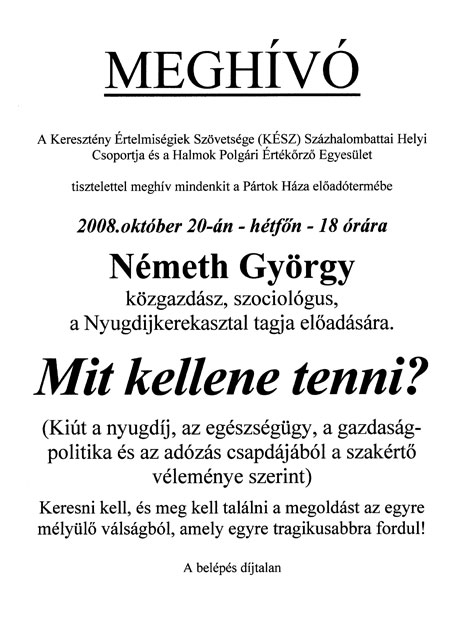 MEGHÍVÓ

A Keresztény Értelmiségiek Szövetsége (KÉSZ) Százhalombattai Helyi Csoportja és a Halmok Polgári Értékőrző Egyesület

tisztelettel meghív mindenkit a Pártok Háza előadótermébe

2008.október 20-án - hétfőn - 18 órára

Németh György
közgazdász, szociológus, a Nyugdijkerekasztal tagja előadására.

Mit kellene tenni?

(Kiút a nyugdíj, az egészségügy, a gazdaságpolitika és az adózás csapdájából a szakértő véleménye szerint)

Keresni kell, és meg kell találni a megoldást az egyre mélyülő válságból, amely egyre tragikusabbra fordul!

A belépés díjtalan